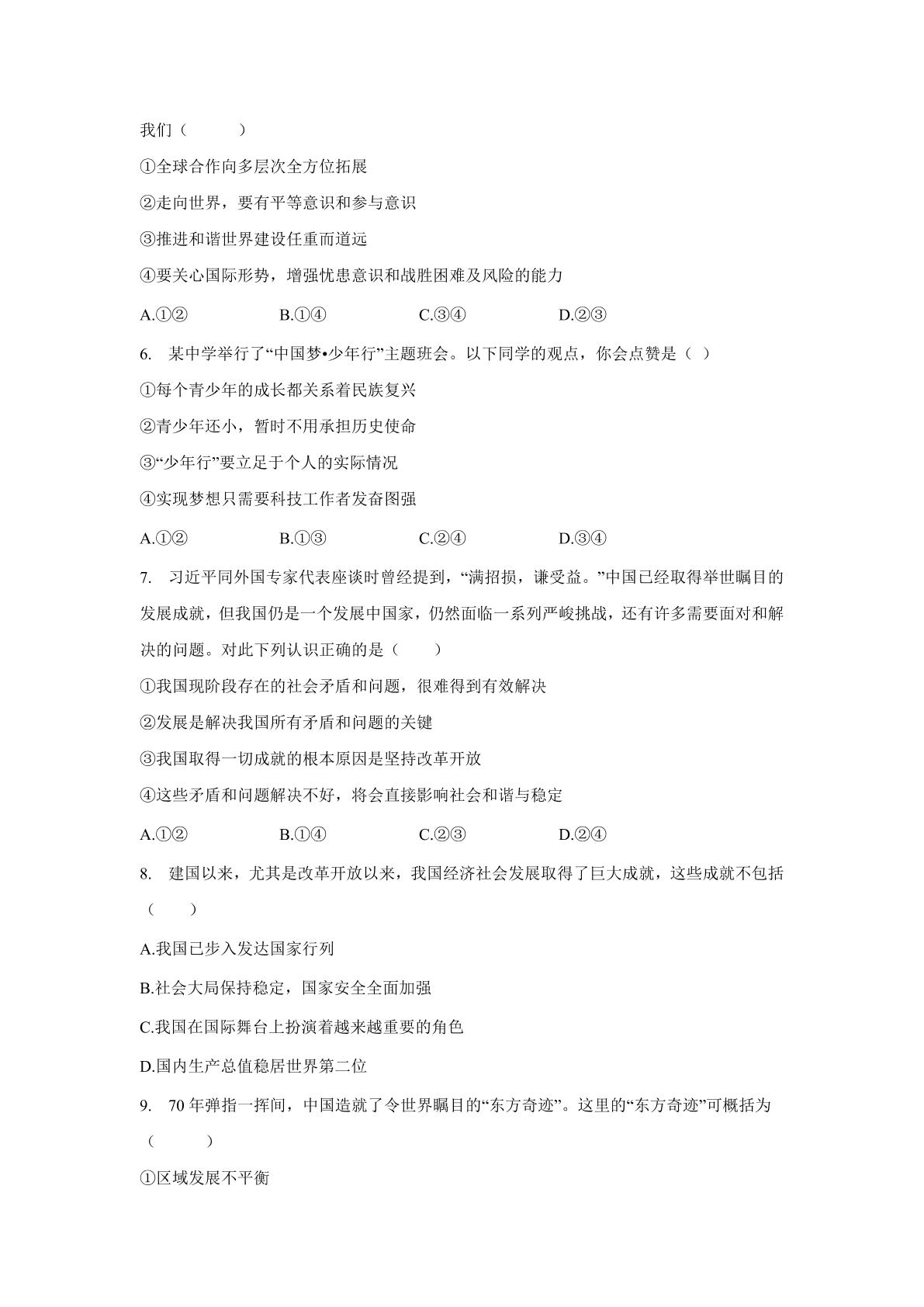 我们（ ）

①全球合作向多层次全方位拓展

②走向世界，要有平等意识和参与意识

③推进和谐世界建设任重而道远

④要关心国际形势，增强忧患意识和战胜困难及风险的能力

A.①② B.①④ C.③④ D.②③

6. 某中学举行了“中国梦•少年行”主题班会。以下同学的观点，你会点赞是（ ）

①每个青少年的成长都关系着民族复兴

②青少年还小，暂时不用承担历史使命

③“少年行”要立足于个人的实际情况

④实现梦想只需要科技工作者发奋图强

A.①② B.①③ C.②④ D.③④

7. 习近平同外国专家代表座谈时曾经提到，“满招损，谦受益。”中国已经取得举世瞩目的发展成就，但我国仍是一个发展中国家，仍然面临一系列严峻挑战，还有许多需要面对和解决的问题。对此下列认识正确的是（ ）

①我国现阶段存在的社会矛盾和问题，很难得到有效解决

②发展是解决我国所有矛盾和问题的关键

③我国取得一切成就的根本原因是坚持改革开放

④这些矛盾和问题解决不好，将会直接影响社会和谐与稳定

A.①② B.①④ C.②③ D.②④

8. 建国以来，尤其是改革开放以来，我国经济社会发展取得了巨大成就，这些成就不包括（ ）

A.我国已步入发达国家行列

B.社会大局保持稳定，国家安全全面加强

C.我国在国际舞台上扮演着越来越重要的角色

D.国内生产总值稳居世界第二位

9. 70年弹指一挥间，中国造就了令世界瞩目的“东方奇迹”。这里的“东方奇迹”可概括为（ ）

①区域发展不平衡